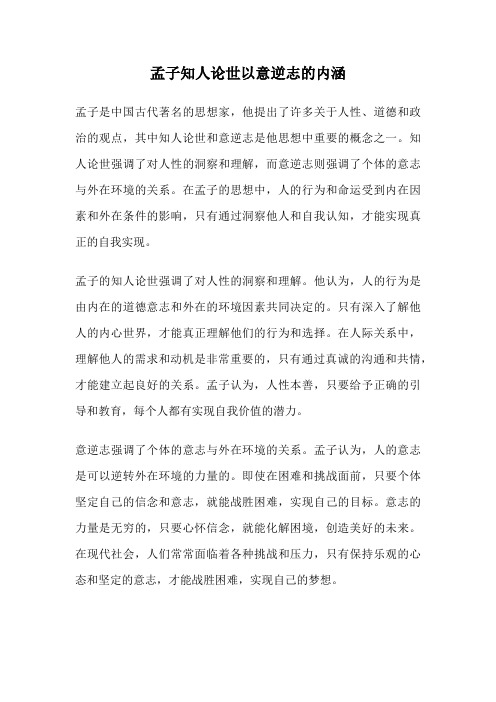 孟子知人论世以意逆志的内涵

孟子是中国古代著名的思想家，他提出了许多关于人性、道德和政治的观点，其中知人论世和意逆志是他思想中重要的概念之一。知人论世强调了对人性的洞察和理解，而意逆志则强调了个体的意志与外在环境的关系。在孟子的思想中，人的行为和命运受到内在因素和外在条件的影响，只有通过洞察他人和自我认知，才能实现真正的自我实现。

孟子的知人论世强调了对人性的洞察和理解。他认为，人的行为是由内在的道德意志和外在的环境因素共同决定的。只有深入了解他人的内心世界，才能真正理解他们的行为和选择。在人际关系中，理解他人的需求和动机是非常重要的，只有通过真诚的沟通和共情，才能建立起良好的关系。孟子认为，人性本善，只要给予正确的引导和教育，每个人都有实现自我价值的潜力。

意逆志强调了个体的意志与外在环境的关系。孟子认为，人的意志是可以逆转外在环境的力量的。即使在困难和挑战面前，只要个体坚定自己的信念和意志，就能战胜困难，实现自己的目标。意志的力量是无穷的，只要心怀信念，就能化解困境，创造美好的未来。在现代社会，人们常常面临着各种挑战和压力，只有保持乐观的心态和坚定的意志，才能战胜困难，实现自己的梦想。